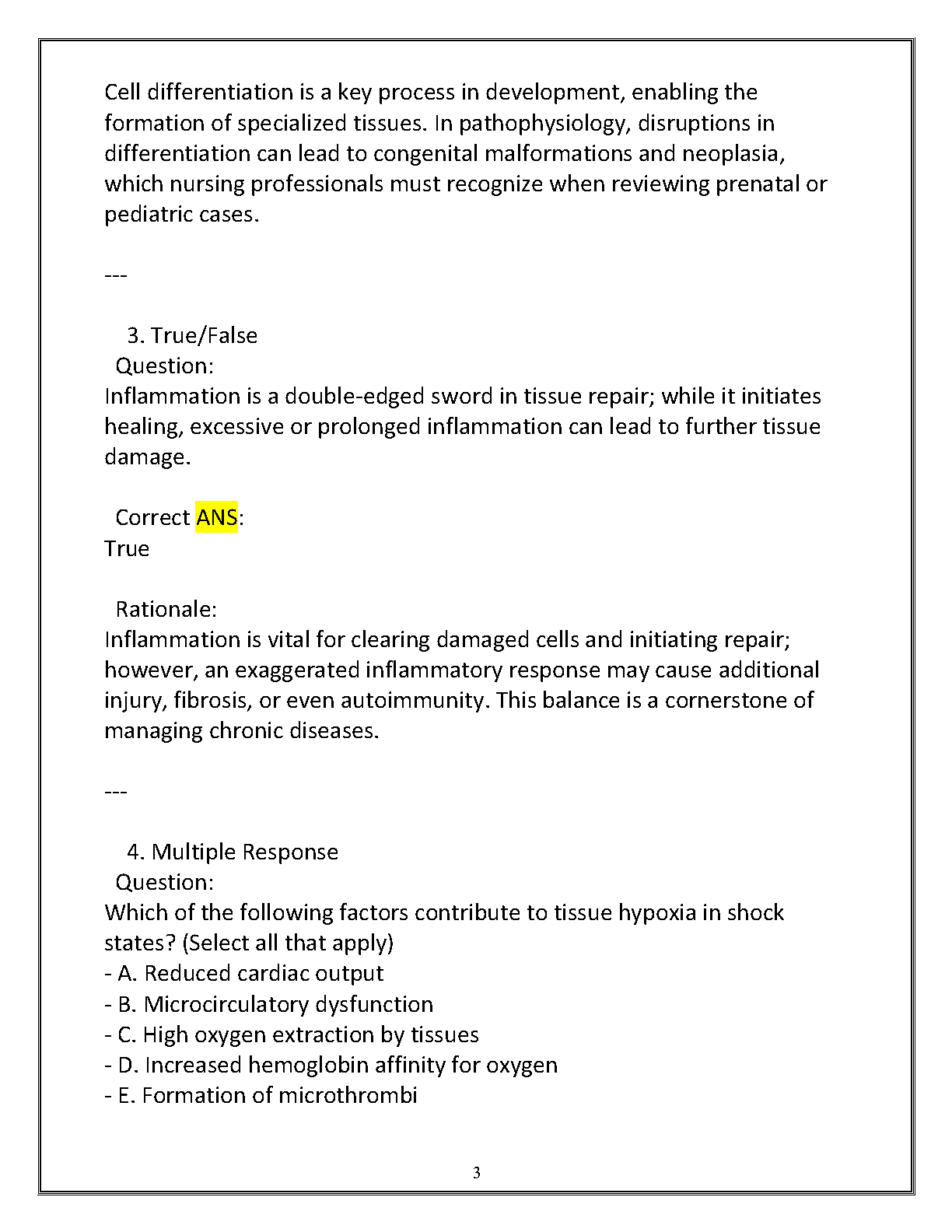 Cell differentiation is a key process in development, enabling the formation of specialized tissues. In pathophysiology, disruptions in differentiation can lead to congenital malformations and neoplasia, which nursing professionals must recognize when reviewing prenatal or pediatric cases.

---

3. True/False
Question:
Inflammation is a double-edged sword in tissue repair; while it initiates healing, excessive or prolonged inflammation can lead to further tissue damage.

Correct ANS:
True

Rationale:
Inflammation is vital for clearing damaged cells and initiating repair; however, an exaggerated inflammatory response may cause additional injury, fibrosis, or even autoimmunity. This balance is a cornerstone of managing chronic diseases.

---

4. Multiple Response
Question:
Which of the following factors contribute to tissue hypoxia in shock states? (Select all that apply)
- A. Reduced cardiac output
- B. Microcirculatory dysfunction
- C. High oxygen extraction by tissues
- D. Increased hemoglobin affinity for oxygen
- E. Formation of microthrombi

3